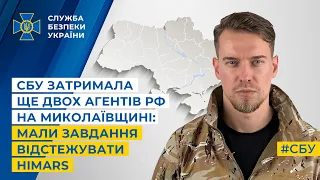 СЛУЖБА
БЕЗПЕКИ
УКРАЇНИ

СБУ ЗАТРИМАЛА
ЩЕ ДВОХ АГЕНТІВ РФ
НА МИКОЛАЇВЩИНІ:
МАЛИ ЗАВДАННЯ
ВІДСТЕЖУВАТИ
HIMARS

#СБУ